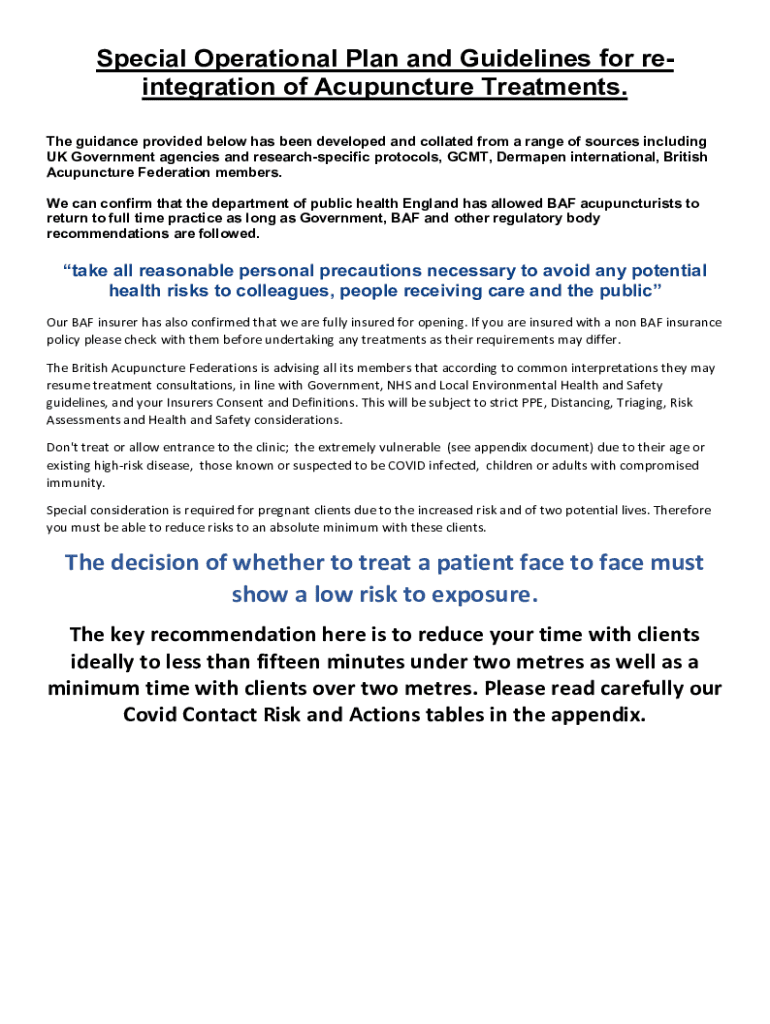 Special Operational Plan and Guidelines for re-integration of Acupuncture Treatments.

The guidance provided below has been developed and collated from a range of sources including UK Government agencies and research-specific protocols, GCMT, Dermapen international, British Acupuncture Federation members.

We can confirm that the department of public health England has allowed BAF acupuncturists to return to full time practice as long as Government, BAF and other regulatory body recommendations are followed.

“take all reasonable personal precautions necessary to avoid any potential health risks to colleagues, people receiving care and the public”

Our BAF insurer has also confirmed that we are fully insured for opening. If you are insured with a non BAF insurance policy please check with them before undertaking any treatments as their requirements may differ.

The British Acupuncture Federations is advising all its members that according to common interpretations they may resume treatment consultations, in line with Government, NHS and Local Environmental Health and Safety guidelines, and your Insurers Consent and Definitions. This will be subject to strict PPE, Distancing, Triaging, Risk Assessments and Health and Safety considerations.

Don't treat or allow entrance to the clinic; the extremely vulnerable (see appendix document) due to their age or existing high-risk disease, those known or suspected to be COVID infected, children or adults with compromised immunity.

Special consideration is required for pregnant clients due to the increased risk and of two potential lives. Therefore you must be able to reduce risks to an absolute minimum with these clients.

The decision of whether to treat a patient face to face must show a low risk to exposure.

The key recommendation here is to reduce your time with clients ideally to less than fifteen minutes under two metres as well as a minimum time with clients over two metres. Please read carefully our Covid Contact Risk and Actions tables in the appendix.